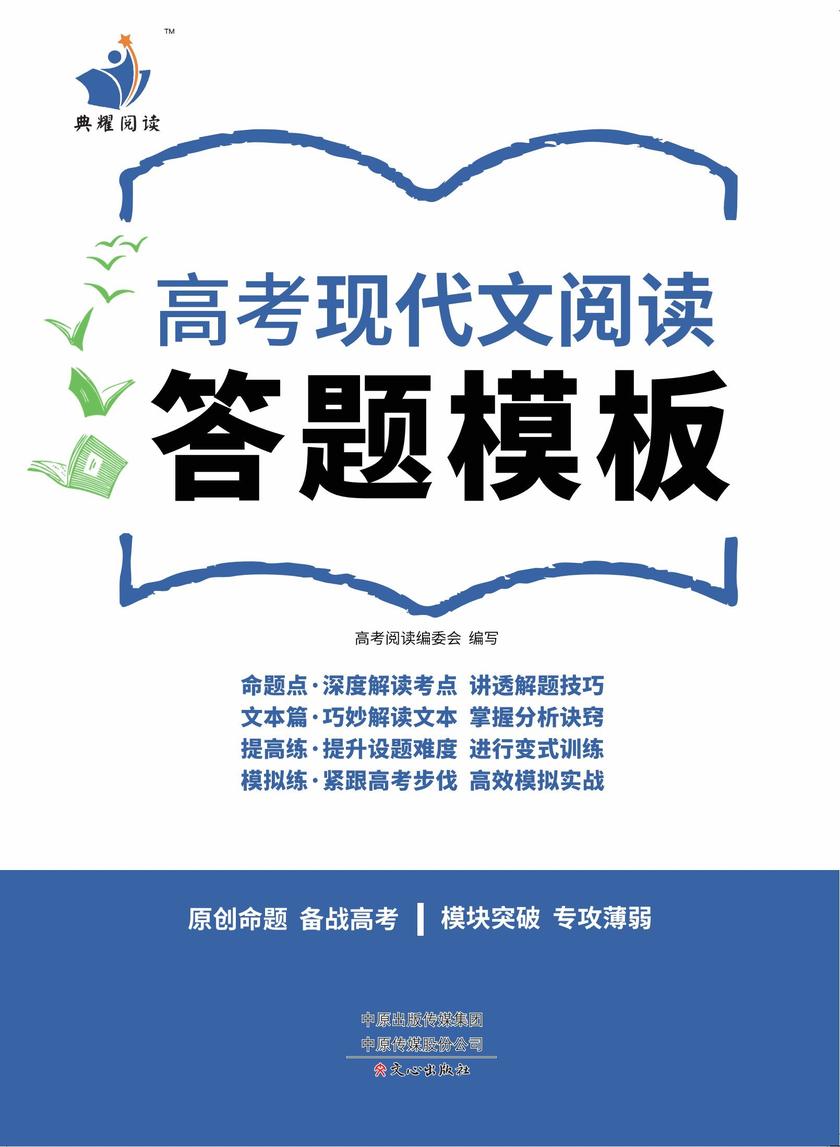 ™
典耀阅读

高考现代文阅读
答题模板

高考阅读编委会 编写

命题点·深度解读考点 讲透解题技巧
文本篇·巧妙解读文本 掌握分析诀窍
提高练·提升设题难度 进行变式训练
模拟练·紧跟高考步伐 高效模拟实战

原创命题 备战高考 | 模块突破 专攻薄弱

中原出版传媒集团
中原传媒股份公司
文心出版社